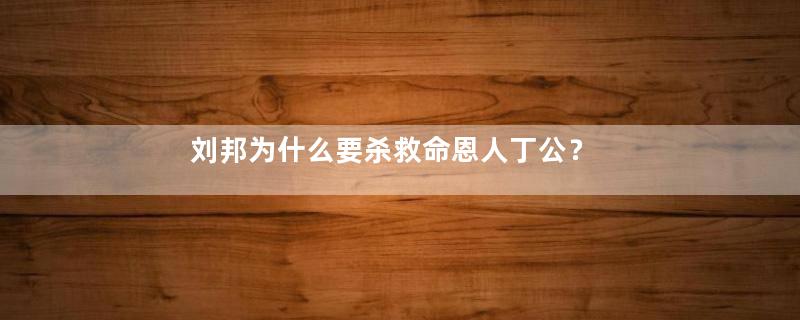 刘邦为什么要杀救命恩人丁公？